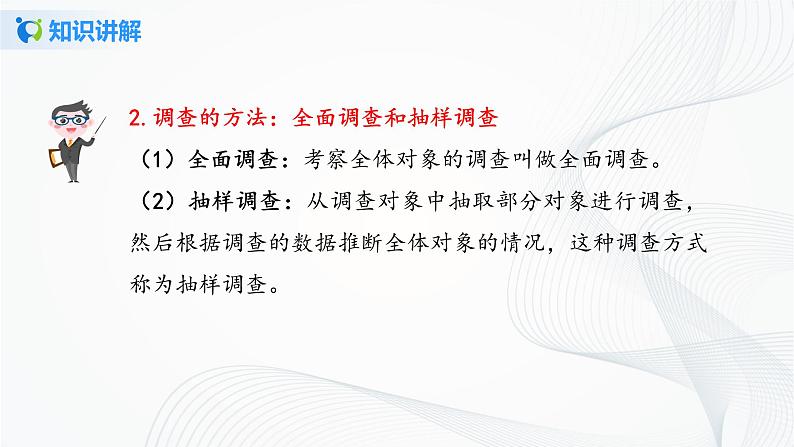 知识讲解

2.调查的方法：全面调查和抽样调查

（1）全面调查：考察全体对象的调查叫做全面调查。

（2）抽样调查：从调查对象中抽取部分对象进行调查，然后根据调查的数据推断全体对象的情况，这种调查方式称为抽样调查。